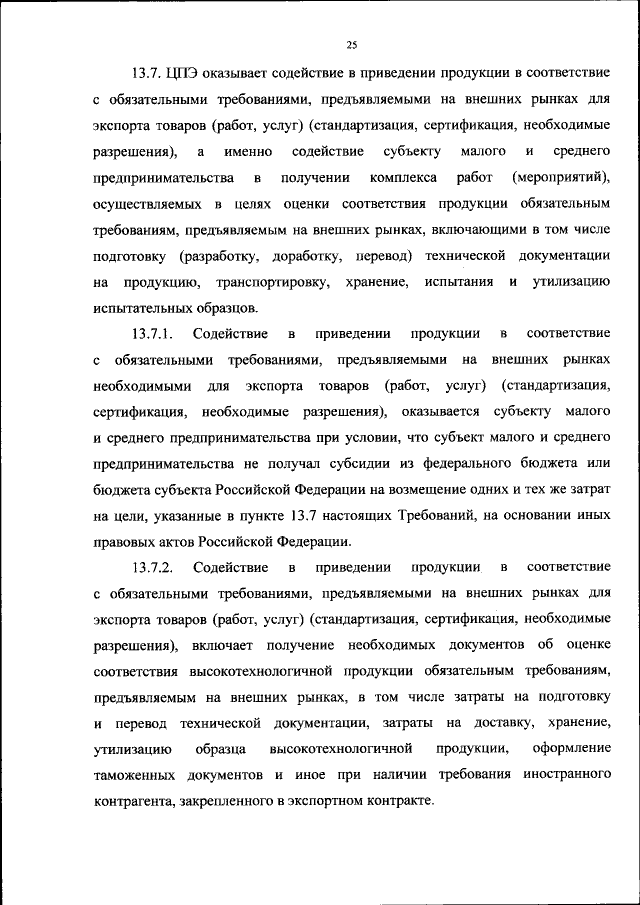 25

13.7. ЦПЭ оказывает содействие в приведении продукции в соответствие с обязательными требованиями, предъявляемыми на внешних рынках для экспорта товаров (работ, услуг) (стандартизация, сертификация, необходимые разрешения), а именно содействие субъекту малого и среднего предпринимательства в получении комплекса работ (мероприятий), осуществляемых в целях оценки соответствия продукции обязательным требованиям, предъявляемым на внешних рынках, включающими в том числе подготовку (разработку, доработку, перевод) технической документации на продукцию, транспортировку, хранение, испытания и утилизацию испытательных образцов.

13.7.1. Содействие в приведении продукции в соответствие с обязательными требованиями, предъявляемыми на внешних рынках необходимыми для экспорта товаров (работ, услуг) (стандартизация, сертификация, необходимые разрешения), оказывается субъекту малого и среднего предпринимательства при условии, что субъект малого и среднего предпринимательства не получал субсидии из федерального бюджета или бюджета субъекта Российской Федерации на возмещение одних и тех же затрат на цели, указанные в пункте 13.7 настоящих Требований, на основании иных правовых актов Российской Федерации.

13.7.2. Содействие в приведении продукции в соответствие с обязательными требованиями, предъявляемыми на внешних рынках для экспорта товаров (работ, услуг) (стандартизация, сертификация, необходимые разрешения), включает получение необходимых документов об оценке соответствия высокотехнологичной продукции обязательным требованиям, предъявляемым на внешних рынках, в том числе затраты на подготовку и перевод технической документации, затраты на доставку, хранение, утилизацию образца высокотехнологичной продукции, оформление таможенных документов и иное при наличии требования иностранного контрагента, закрепленного в экспортном контракте.